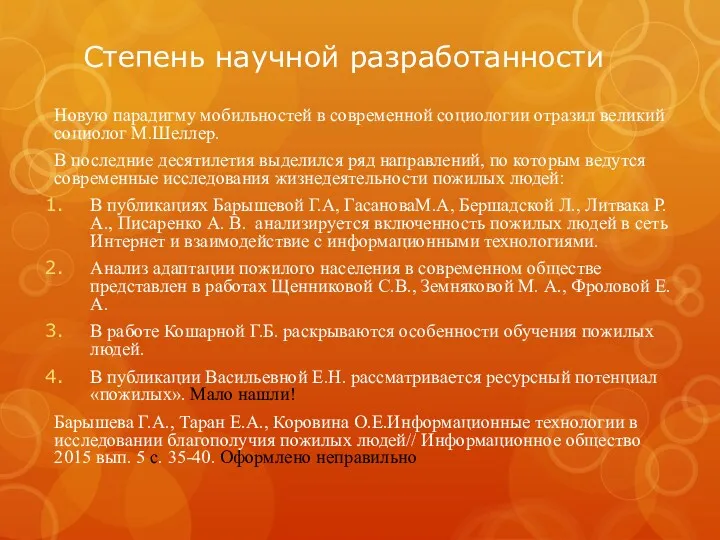 Степень научной разработанности

Новую парадигму мобильностей в современной социологии отразил великий социолог М.Шеллер.

В последние десятилетия выделился ряд направлений, по которым ведутся современные исследования жизнедеятельности пожилых людей:

1. В публикациях Барышевой Г.А, ГасановаМ.А, Бершадской Л., Литвака Р. А., Писаренко А. В. анализируется включенность пожилых людей в сеть Интернет и взаимодействие с информационными технологиями.
2. Анализ адаптации пожилого населения в современном обществе представлен в работах Щенниковой С.В., Земняковой М. А., Фроловой Е. А.
3. В работе Кошарной Г.Б. раскрываются особенности обучения пожилых людей.
4. В публикации Васильевной Е.Н. рассматривается ресурсный потенциал «пожилых». Мало нашли!

Барышева Г.А., Таран Е.А., Коровина О.Е.Информационные технологии в исследовании благополучия пожилых людей// Информационное общество 2015 вып. 5 с. 35-40. Оформлено неправильно